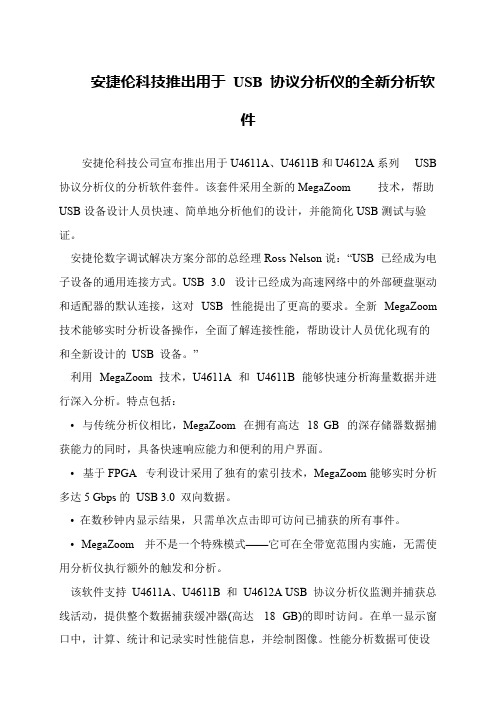 安捷伦科技推出用于 USB 协议分析仪的全新分析软件

安捷伦科技公司宣布推出用于 U4611A、U4611B 和 U4612A 系列 USB 协议分析仪的分析软件套件。该套件采用全新的 MegaZoom 技术，帮助 USB 设备设计人员快速、简单地分析他们的设计，并能简化 USB 测试与验证。

安捷伦数字调试解决方案分部的总经理 Ross Nelson 说：“USB 已经成为电子设备的通用连接方式。USB 3.0 设计已经成为高速网络中的外部硬盘驱动和适配器的默认连接，这对 USB 性能提出了更高的要求。全新 MegaZoom 技术能够实时分析设备操作，全面了解连接性能，帮助设计人员优化现有的和全新设计的 USB 设备。”

利用 MegaZoom 技术，U4611A 和 U4611B 能够快速分析海量数据并进行深入分析。特点包括：

• 与传统分析仪相比，MegaZoom 在拥有高达 18 GB 的深存储器数据捕获能力的同时，具备快速响应能力和便利的用户界面。

• 基于 FPGA 专利设计采用了独有的索引技术，MegaZoom 能够实时分析多达 5 Gbps 的 USB 3.0 双向数据。

• 在数秒钟内显示结果，只需单次点击即可访问已捕获的所有事件。

• MegaZoom 并不是一个特殊模式——它可在全带宽范围内实施，无需使用分析仪执行额外的触发和分析。

该软件支持 U4611A、U4611B 和 U4612A USB 协议分析仪监测并捕获总线活动，提供整个数据捕获缓冲器(高达 18 GB)的即时访问。在单一显示窗口中，计算、统计和记录实时性能信息，并绘制图像。性能分析数据可使设